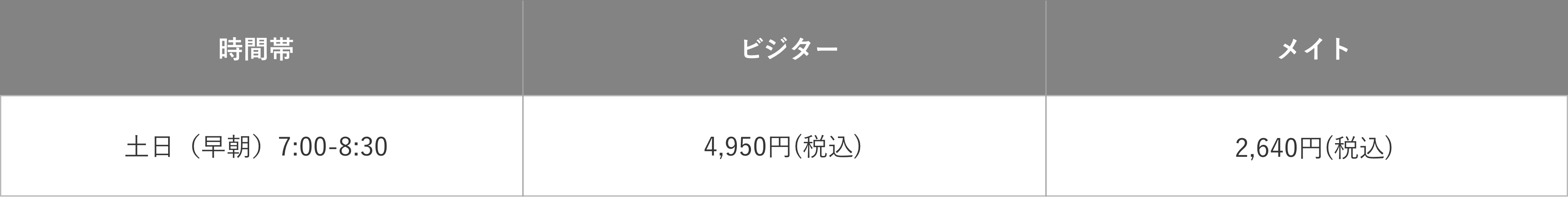 | 時間帯 | ビジター | メイト |
|---|---|---|
| 土日（早朝）7:00-8:30 | 4,950円(税込) | 2,640円(税込) |